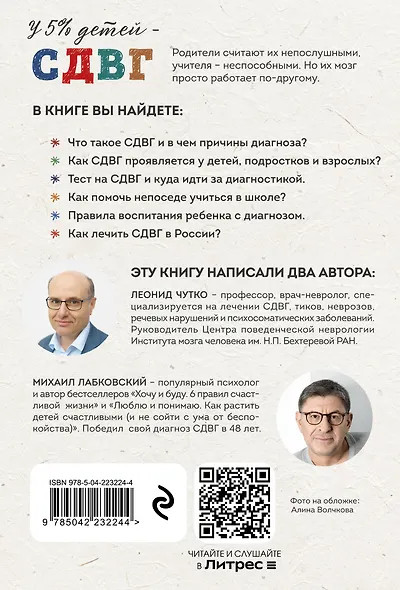 У 5% детей –
СДВГ

Родители считают их непослушными, учителя – неспособными. Но их мозг просто работает по-другому.

В КНИГЕ ВЫ НАЙДЕТЕ:

Что такое СДВГ и в чем причины диагноза?

Как СДВГ проявляется у детей, подростков и взрослых?

Тест на СДВГ и куда идти за диагностикой.

Как помочь непоседе учиться в школе?

Правила воспитания ребенка с диагнозом.

Как лечить СДВГ в России?

ЭТУ КНИГУ НАПИСАЛИ ДВА АВТОРА:

ЛЕОНИД ЧУТКО – профессор, врач-невролог, специализируется на лечении СДВГ, тиков, неврозов, речевых нарушений и психосоматических заболеваний. Руководитель Центра поведенческой неврологии Института мозга человека им. Н.П. Бехтеревой РАН.

МИХАИЛ ЛАБКОВСКИЙ – популярный психолог и автор бестселлеров «Хочу и буду. 6 правил счастливой жизни» и «Люблю и понимаю. Как растить детей счастливыми (и не сойти с ума от беспокойства)». Победил свой диагноз СДВГ в 48 лет.

ISBN 978-5-04-223224-4

9 785042 232244 >

Фото на обложке: Алина Волчкова

ЧИТАЙТЕ И СЛУШАЙТЕ
в Литрес